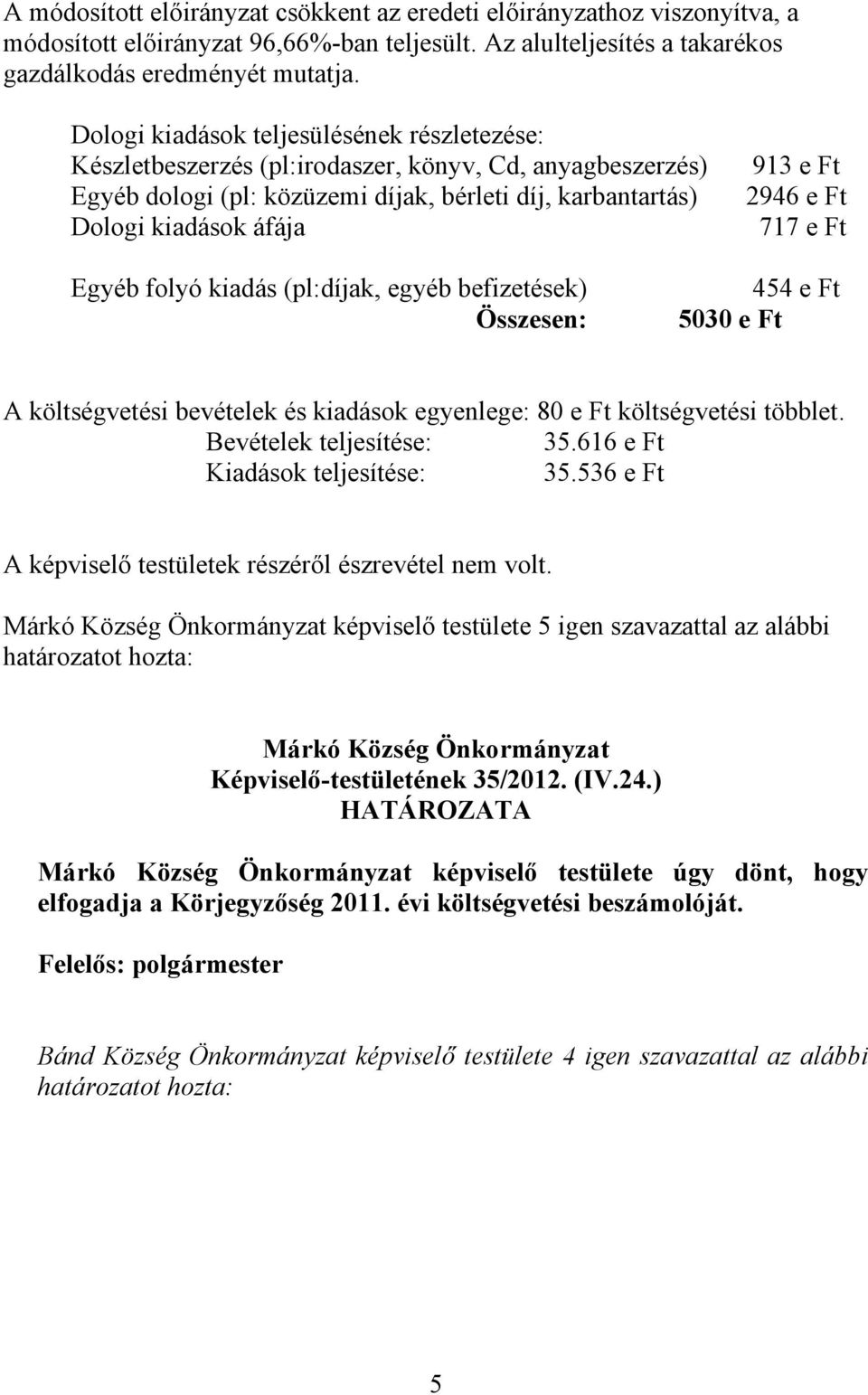 A módosított előirányzat csökkent az eredeti előirányzathoz viszonyítva, a módosított előirányzat 96,66%-ban teljesült. Az alulteljesítés a takarékos gazdálkodás eredményét mutatja.

Dologi kiadások teljesülésének részletezése:
Készletbeszerzés (pl:irodaszer, könyv, Cd, anyagbeszerzés) 913 e Ft
Egyéb dologi (pl: közüzemi díjak, bérleti díj, karbantartás) 2946 e Ft
Dologi kiadások áfája 717 e Ft

Egyéb folyó kiadás (pl:díjak, egyéb befizetések) 454 e Ft
Összesen: 5030 e Ft

A költségvetési bevételek és kiadások egyenlege: 80 e Ft költségvetési többlet.
Bevételek teljesítése: 35.616 e Ft
Kiadások teljesítése: 35.536 e Ft

A képviselő testületek részéről észrevétel nem volt.

Márkó Község Önkormányzat képviselő testülete 5 igen szavazattal az alábbi határozatot hozta:

Márkó Község Önkormányzat
Képviselő-testületének 35/2012. (IV.24.)
HATÁROZATA

Márkó Község Önkormányzat képviselő testülete úgy dönt, hogy elfogadja a Körjegyzőség 2011. évi költségvetési beszámolóját.

Felelős: polgármester

Bánd Község Önkormányzat képviselő testülete 4 igen szavazattal az alábbi határozatot hozta:

5